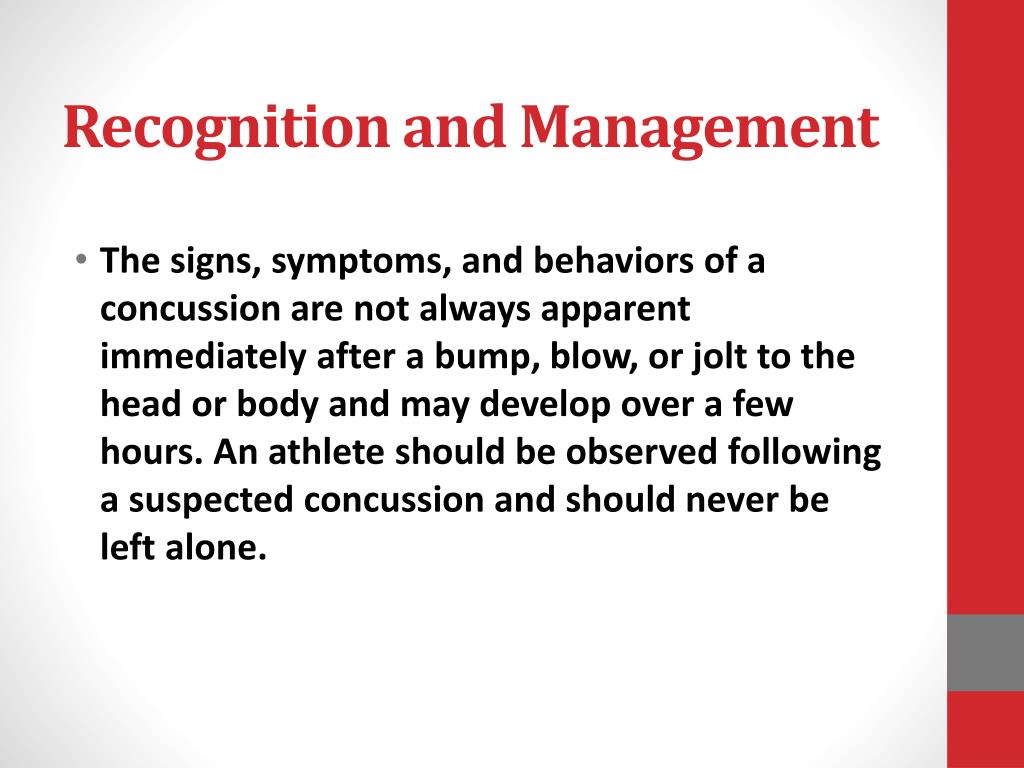 Recognition and Management

• The signs, symptoms, and behaviors of a concussion are not always apparent immediately after a bump, blow, or jolt to the head or body and may develop over a few hours. An athlete should be observed following a suspected concussion and should never be left alone.